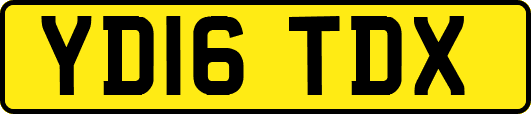 YD16 TDX